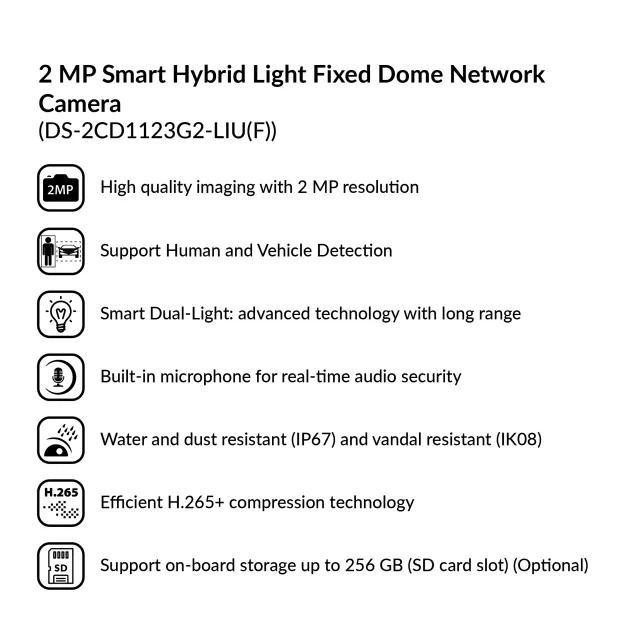 2 MP Smart Hybrid Light Fixed Dome Network Camera
(DS-2CD1123G2-LIU(F))

2MP

High quality imaging with 2 MP resolution

Support Human and Vehicle Detection

Smart Dual-Light: advanced technology with long range

Built-in microphone for real-time audio security

Water and dust resistant (IP67) and vandal resistant (IK08)

H.265

Efficient H.265+ compression technology

SD

Support on-board storage up to 256 GB (SD card slot) (Optional)